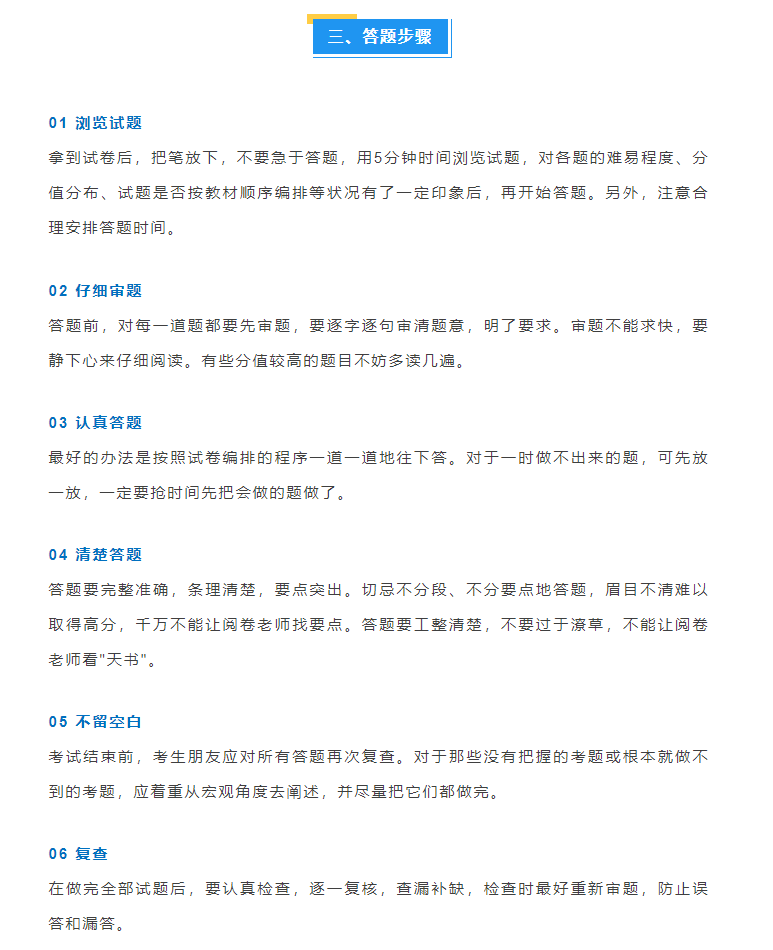 三、答题步骤

01 浏览试题
拿到试卷后，把笔放下，不要急于答题，用5分钟时间浏览试题，对各题的难易程度、分值分布、试题是否按教材顺序编排等状况有了一定印象后，再开始答题。另外，注意合理安排答题时间。

02 仔细审题
答题前，对每一道题都要先审题，要逐字逐句审清题意，明了要求。审题不能求快，要静下心来仔细阅读。有些分值较高的题目不妨多读几遍。

03 认真答题
最好的办法是按照试卷编排的程序一道一道地往下答。对于一时做不出来的题，可先放一放，一定要抢时间先把会做的题做了。

04 清楚答题
答题要完整准确，条理清楚，要点突出。切忌不分段、不分要点地答题，眉目不清难以取得高分，千万不能让阅卷老师找要点。答题要工整清楚，不要过于潦草，不能让阅卷老师看"天书"。

05 不留空白
考试结束前，考生朋友应对所有答题再次复查。对于那些没有把握的考题或根本就做不到的考题，应着重从宏观角度去阐述，并尽量把它们都做完。

06 复查
在做完全部试题后，要认真检查，逐一复核，查漏补缺，检查时最好重新审题，防止误答和漏答。